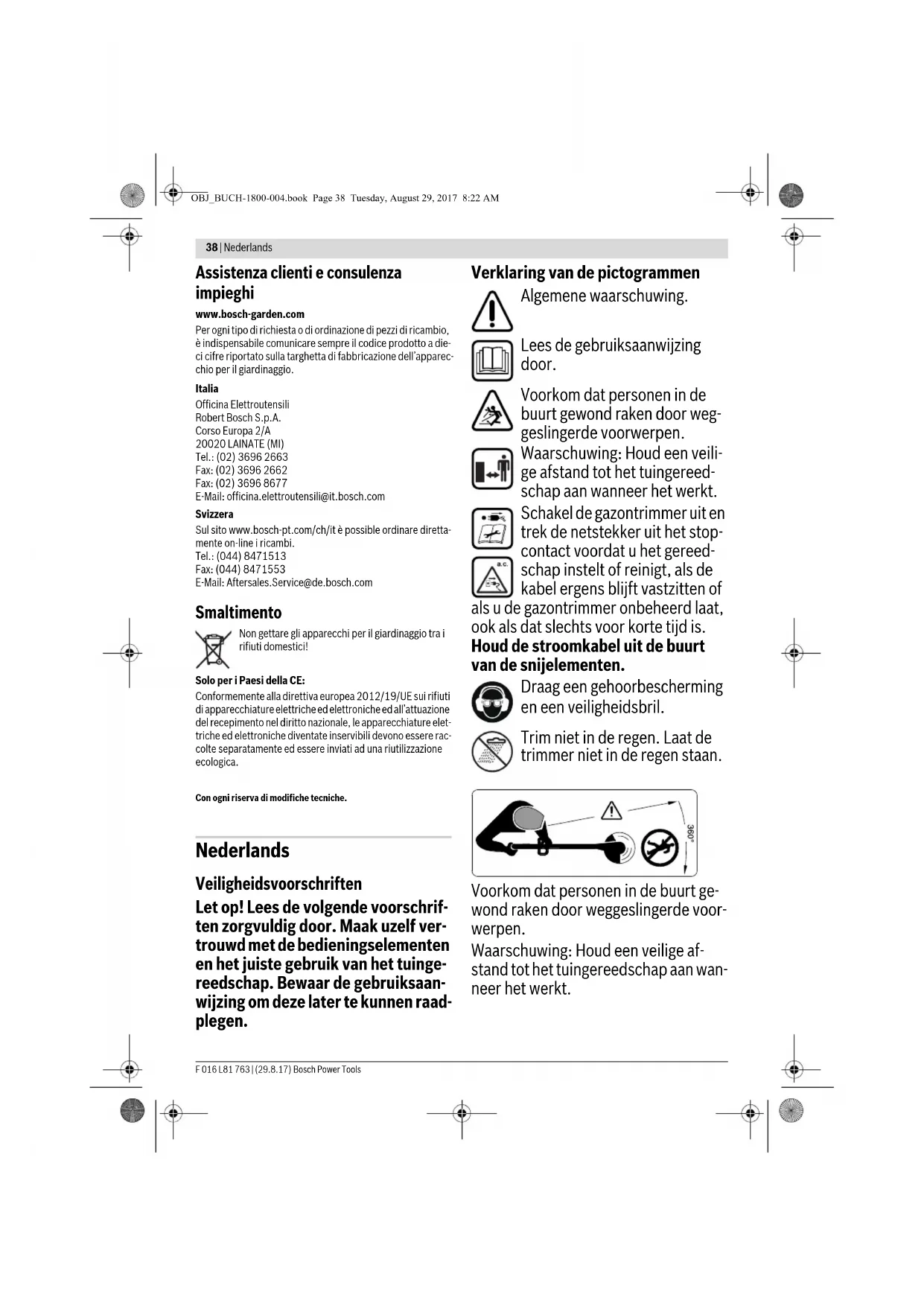 OBJ_BUCH-1800-004.book Page 38 Tuesday, August 29, 2017 8:22 AM

38 | Nederlands

Assistenza clienti e consulenza impieghi

www.bosch-garden.com

Per ogni tipo di richiesta o di ordinazione di pezzi di ricambio, è indispensabile comunicare sempre il codice prodotto a dieci cifre riportato sulla targhetta di fabbricazione dell'apparecchio per il giardinaggio.

Italia

Officina Elettroutensili
Robert Bosch S.p.A.
Corso Europa 2/A
20020 LAINATE (MI)
Tel.: (02) 3696 2663
Fax: (02) 3696 2662
Fax: (02) 3696 8677
E-Mail: officina.elettroutensili@it.bosch.com

Svizzera

Sul sito www.bosch-pt.com/ch/it è possible ordinare direttamente on-line i ricambi.
Tel.: (044) 8471513
Fax: (044) 8471553
E-Mail: Aftersales.Service@de.bosch.com

Smaltimento

Non gettare gli apparecchi per il giardinaggio tra i rifiuti domestici!

Solo per i Paesi della CE:

Conformemente alla direttiva europea 2012/19/UE sui rifiuti di apparecchiature elettriche ed elettroniche ed all'attuazione del recepimento nel diritto nazionale, le apparecchiature elettriche ed elettroniche diventate inservibili devono essere raccolte separatamente ed essere inviati ad una riutilizzazione ecologica.

Con ogni riserva di modifiche tecniche.

Nederlands

Veiligheidsvoorschriften

Let op! Lees de volgende voorschriften zorgvuldig door. Maak uzelf vertrouwd met de bedieningselementen en het juiste gebruik van het tuingereedschap. Bewaar de gebruiksaanwijzing om deze later te kunnen raadplegen.

Verklaring van de pictogrammen

Algemene waarschuwing.

Lees de gebruiksaanwijzing door.

Voorkom dat personen in de buurt gewond raken door weggeslingerde voorwerpen.

Waarschuwing: Houd een veilige afstand tot het tuingereedschap aan wanneer het werkt.

Schakel de gazontrimmer uit en trek de netstekker uit het stopcontact voordat u het gereedschap instelt of reinigt, als de kabel ergens blijft vastzitten of als u de gazontrimmer onbeheerd laat, ook als dat slechts voor korte tijd is. Houd de stroomkabel uit de buurt van de snijelementen.

Draag een gehoorbescherming en een veiligheidsbril.

Trim niet in de regen. Laat de trimmer niet in de regen staan.

360°

Voorkom dat personen in de buurt gewond raken door weggeslingerde voorwerpen.

Waarschuwing: Houd een veilige afstand tot het tuingereedschap aan wanneer het werkt.

F 016 L81 763 | (29.8.17) Bosch Power Tools